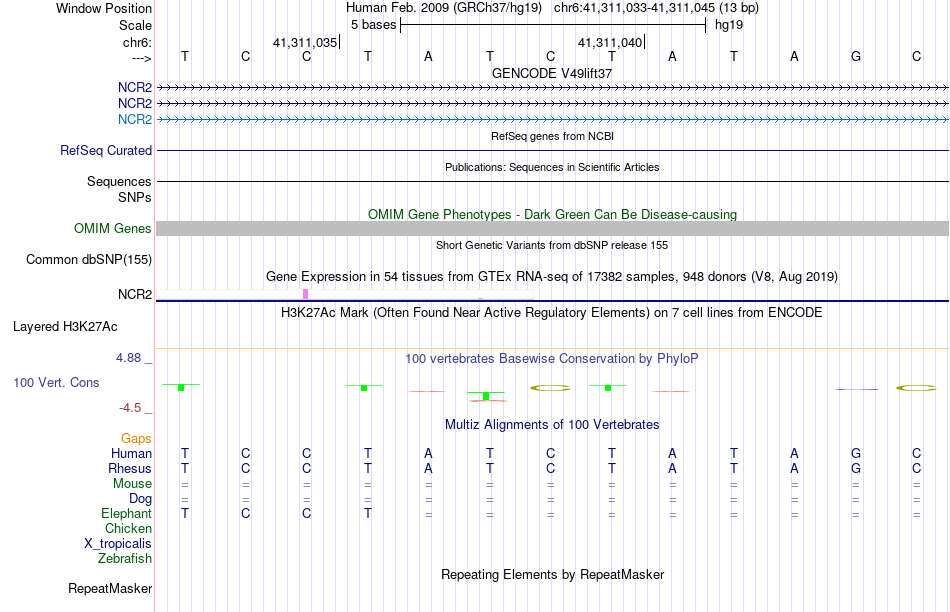 Window Position Human Feb. 2009 (GRCh37/hg19) chr6:41,311,033-41,311,045 (13 bp)
Scale 5 bases hg19
chr6: 41,311,035 41,311,040
---> T C C T A T C T A T A G C
GENCODE V49lift37
NCR2
NCR2
NCR2
RefSeq genes from NCBI
RefSeq Curated
Publications: Sequences in Scientific Articles
Sequences
SNPs
OMIM Gene Phenotypes - Dark Green Can Be Disease-causing
OMIM Genes
Short Genetic Variants from dbSNP release 155
Common dbSNP(155)
Gene Expression in 54 tissues from GTEx RNA-seq of 17382 samples, 948 donors (V8, Aug 2019)
NCR2
H3K27Ac Mark (Often Found Near Active Regulatory Elements) on 7 cell lines from ENCODE
Layered H3K27Ac
4.88 _
100 vertebrates Basewise Conservation by PhyloP
100 Vert. Cons
-4.5 _
Gaps
Multiz Alignments of 100 Vertebrates
Human T C C T A T C T A T A G C
Rhesus T C C T A T C T A T A G C
Mouse = = = = = = = = = = = = =
Dog = = = = = = = = = = = = =
Elephant T C C T = = = = = = = = =
Chicken
X_tropicalis
Zebrafish
Repeating Elements by RepeatMasker
RepeatMasker